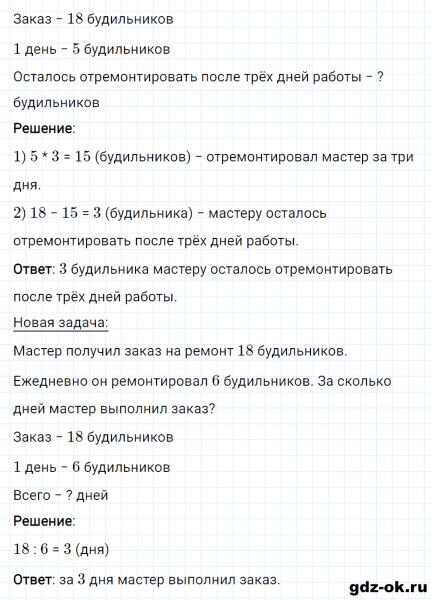 Заказ – $18$ будильников

$1$ день – $5$ будильников

Осталось отремонтировать после трёх дней работы – ? будильников

Решение:

$1)$ $5 * 3 = 15$ (будильников) – отремонтировал мастер за три дня.

$2)$ $18 - 15 = 3$ (будильника) – мастеру осталось отремонтировать после трёх дней работы.

Ответ: $3$ будильника мастеру осталось отремонтировать после трёх дней работы.

Новая задача:

Мастер получил заказ на ремонт $18$ будильников.

Ежедневно он ремонтировал $6$ будильников. За сколько дней мастер выполнил заказ?

Заказ – $18$ будильников

$1$ день – $6$ будильников

Всего – ? дней

Решение:

$18 : 6 = 3$ (дня)

Ответ: за $3$ дня мастер выполнил заказ.

gdz-ok.ru